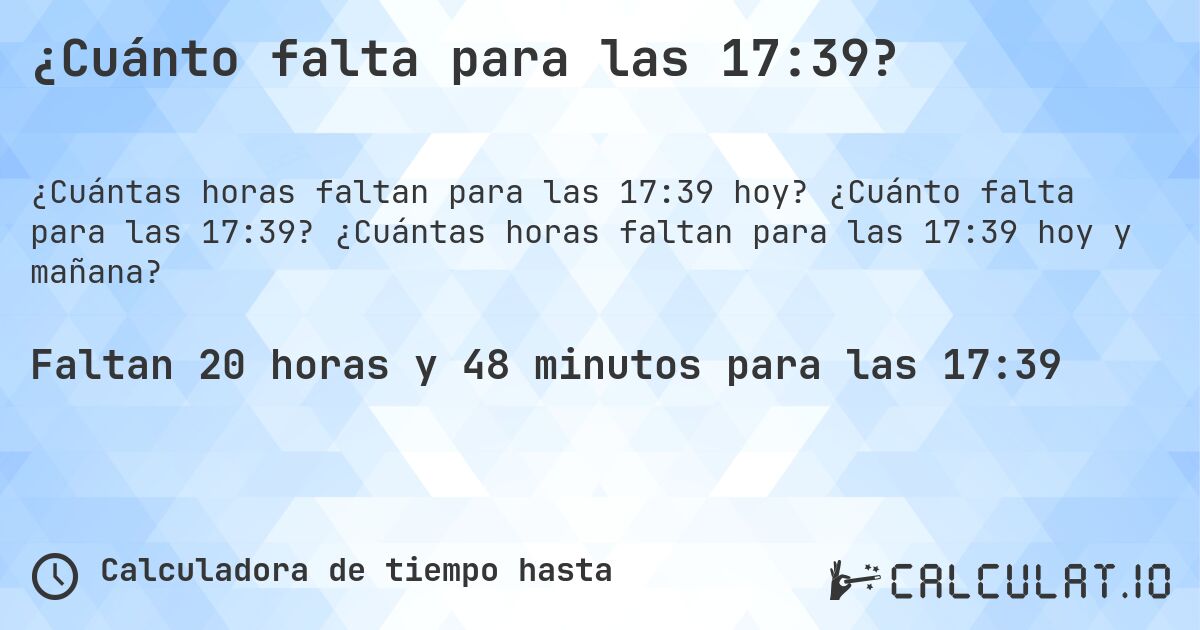 ¿Cuánto falta para las 17:39?

¿Cuántas horas faltan para las 17:39 hoy? ¿Cuánto falta para las 17:39? ¿Cuántas horas faltan para las 17:39 hoy y mañana?

Faltan 20 horas y 48 minutos para las 17:39

Calculadora de tiempo hasta

CALCULAT.IO